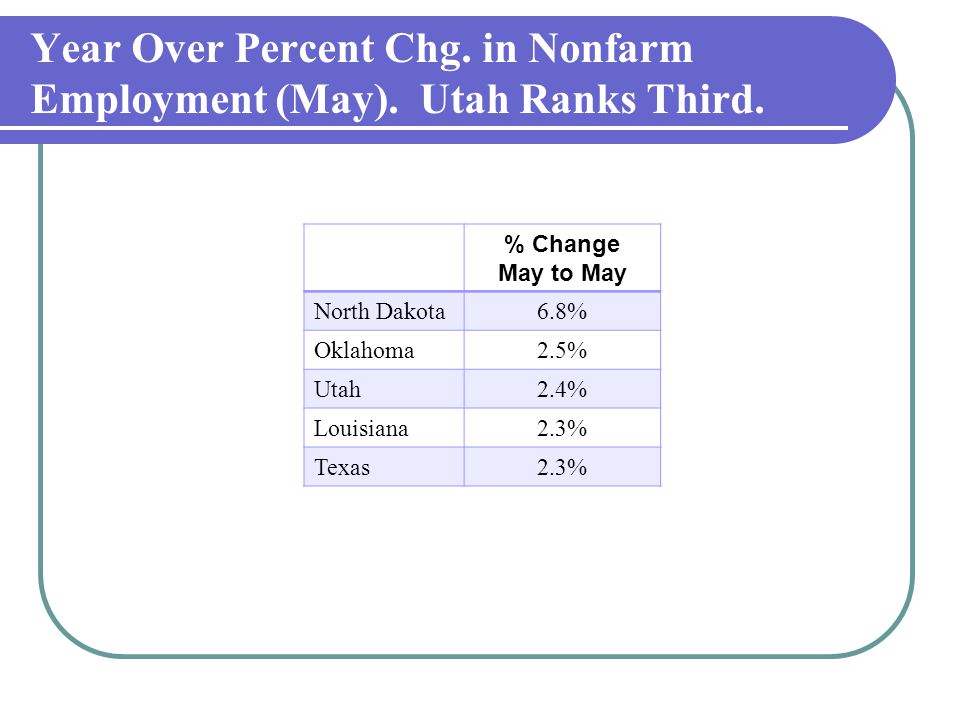 Year Over Percent Chg. in Nonfarm Employment (May). Utah Ranks Third.

| | % Change May to May |
|---|---|
| North Dakota | 6.8% |
| Oklahoma | 2.5% |
| Utah | 2.4% |
| Louisiana | 2.3% |
| Texas | 2.3% |